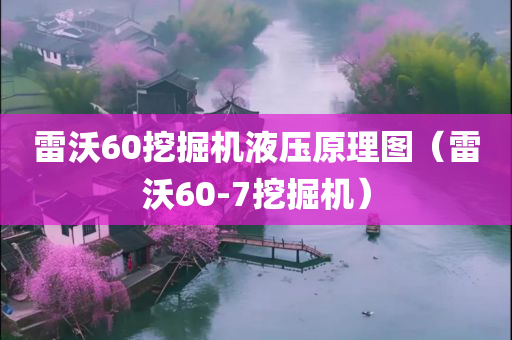 雷沃60挖掘机液压原理图（雷沃60-7挖掘机）